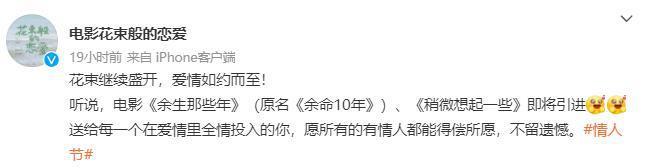 花束般的恋爱

电影花束般的恋爱

19小时前 来自 iPhone客户端

花束继续盛开，爱情如约而至！

听说，电影《余生那些年》（原名《余命10年》）、《稍微想起一些》即将引进

送给每一个在爱情里全情投入的你，愿所有的有情人都能得偿所愿，不留遗憾。#情人节#